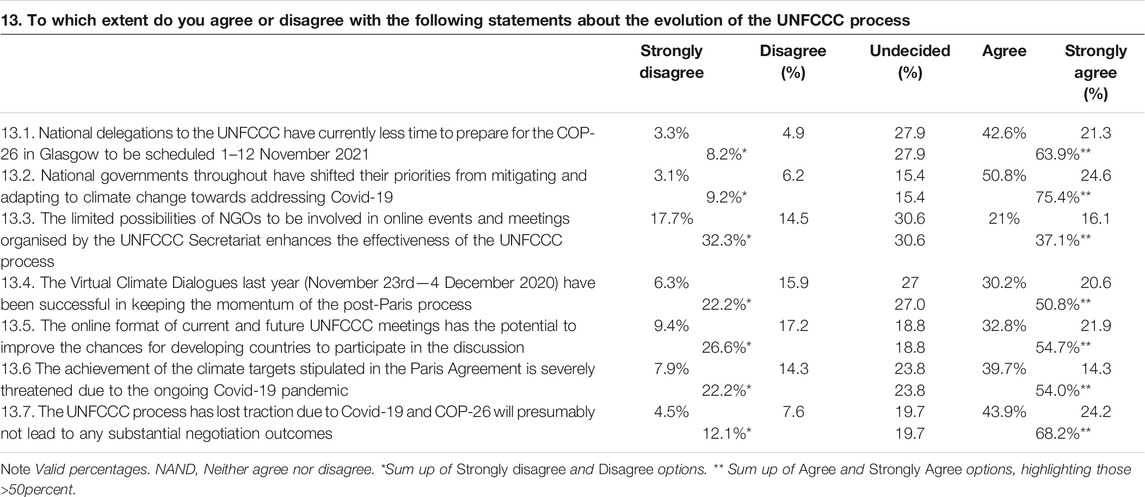 13. To which extent do you agree or disagree with the following statements about the evolution of the UNFCCC process

| | Strongly disagree | Disagree (%) | Undecided (%) | Agree | Strongly agree (%) |
|---|---|---|---|---|---|
| 13.1. National delegations to the UNFCCC have currently less time to prepare for the COP-26 in Glasgow to be scheduled 1–12 November 2021 | 3.3% | 4.9 | 27.9 | 42.6% | 21.3 |
| | 8.2%* | | 27.9 | | 63.9%** |
| 13.2. National governments throughout have shifted their priorities from mitigating and adapting to climate change towards addressing Covid-19 | 3.1% | 6.2 | 15.4 | 50.8% | 24.6 |
| | 9.2%* | | 15.4 | | 75.4%** |
| 13.3. The limited possibilities of NGOs to be involved in online events and meetings organised by the UNFCCC Secretariat enhances the effectiveness of the UNFCCC process | 17.7% | 14.5 | 30.6 | 21% | 16.1 |
| | 32.3%* | | 30.6 | | 37.1%** |
| 13.4. The Virtual Climate Dialogues last year (November 23rd—4 December 2020) have been successful in keeping the momentum of the post-Paris process | 6.3% | 15.9 | 27 | 30.2% | 20.6 |
| | 22.2%* | | 27.0 | | 50.8%** |
| 13.5. The online format of current and future UNFCCC meetings has the potential to improve the chances for developing countries to participate in the discussion | 9.4% | 17.2 | 18.8 | 32.8% | 21.9 |
| | 26.6%* | | 18.8 | | 54.7%** |
| 13.6 The achievement of the climate targets stipulated in the Paris Agreement is severely threatened due to the ongoing Covid-19 pandemic | 7.9% | 14.3 | 23.8 | 39.7% | 14.3 |
| | 22.2%* | | 23.8 | | 54.0%** |
| 13.7. The UNFCCC process has lost traction due to Covid-19 and COP-26 will presumably not lead to any substantial negotiation outcomes | 4.5% | 7.6 | 19.7 | 43.9% | 24.2 |
| | 12.1%* | | 19.7 | | 68.2%** |

Note Valid percentages. NAND, Neither agree nor disagree. *Sum up of Strongly disagree and Disagree options. ** Sum up of Agree and Strongly Agree options, highlighting those >50percent.